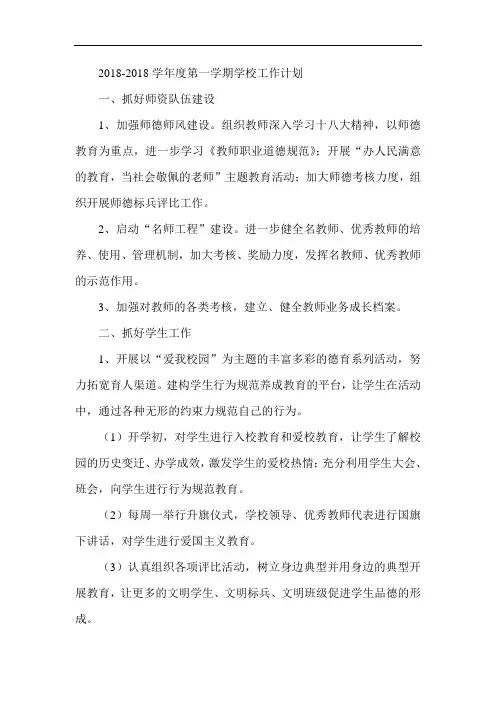 2018-2018 学年度第一学期学校工作计划

一、抓好师资队伍建设

1、加强师德师风建设。组织教师深入学习十八大精神，以师德教育为重点，进一步学习《教师职业道德规范》；开展“办人民满意的教育，当社会敬佩的老师”主题教育活动；加大师德考核力度，组织开展师德标兵评比工作。

2、启动“名师工程”建设。进一步健全名教师、优秀教师的培养、使用、管理机制，加大考核、奖励力度，发挥名教师、优秀教师的示范作用。

3、加强对教师的各类考核，建立、健全教师业务成长档案。

二、抓好学生工作

1、开展以“爱我校园”为主题的丰富多彩的德育系列活动，努力拓宽育人渠道。建构学生行为规范养成教育的平台，让学生在活动中，通过各种无形的约束力规范自己的行为。

（1）开学初，对学生进行入校教育和爱校教育，让学生了解校园的历史变迁、办学成效，激发学生的爱校热情；充分利用学生大会、班会，向学生进行行为规范教育。

（2）每周一举行升旗仪式，学校领导、优秀教师代表进行国旗下讲话，对学生进行爱国主义教育。

（3）认真组织各项评比活动，树立身边典型并用身边的典型开展教育，让更多的文明学生、文明标兵、文明班级促进学生品德的形成。